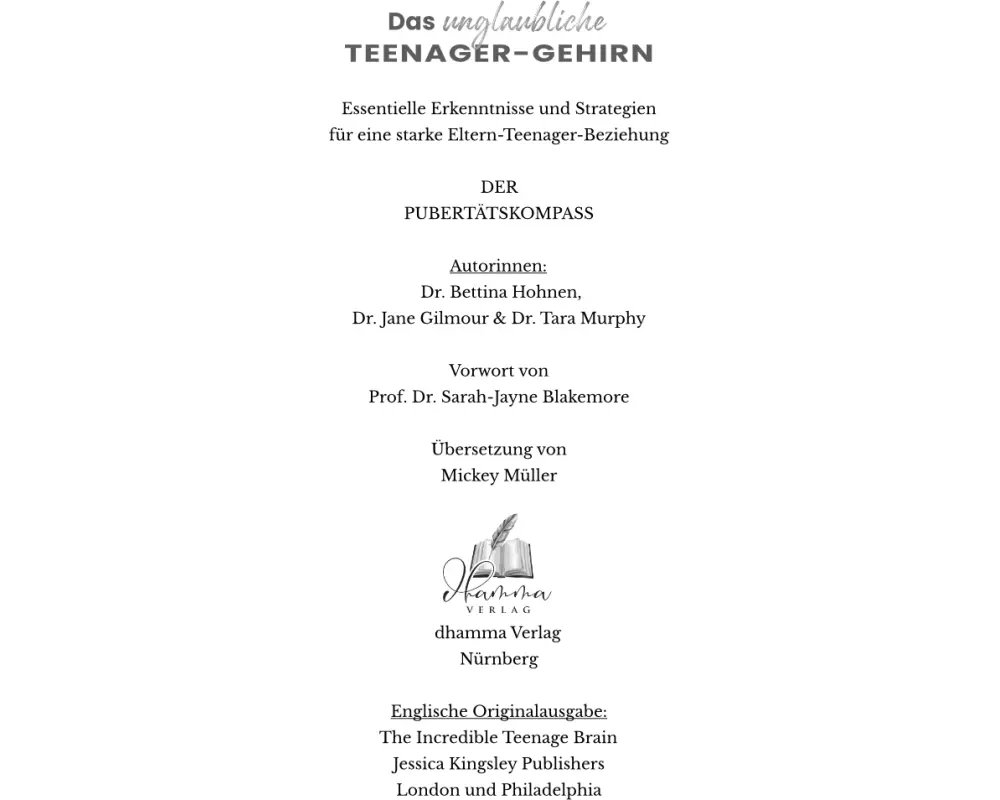 Das unglaubliche
TEENAGER-GEHIRN

Essentielle Erkenntnisse und Strategien für eine starke Eltern-Teenager-Beziehung

DER
PUBERTÄTSKOMPASS

Autorinnen:
Dr. Bettina Hohnen,
Dr. Jane Gilmour & Dr. Tara Murphy

Vorwort von
Prof. Dr. Sarah-Jayne Blakemore

Übersetzung von
Mickey Müller

dhamma
VERLAG

dhamma Verlag
Nürnberg

Englische Originalausgabe:
The Incredible Teenage Brain
Jessica Kingsley Publishers
London und Philadelphia